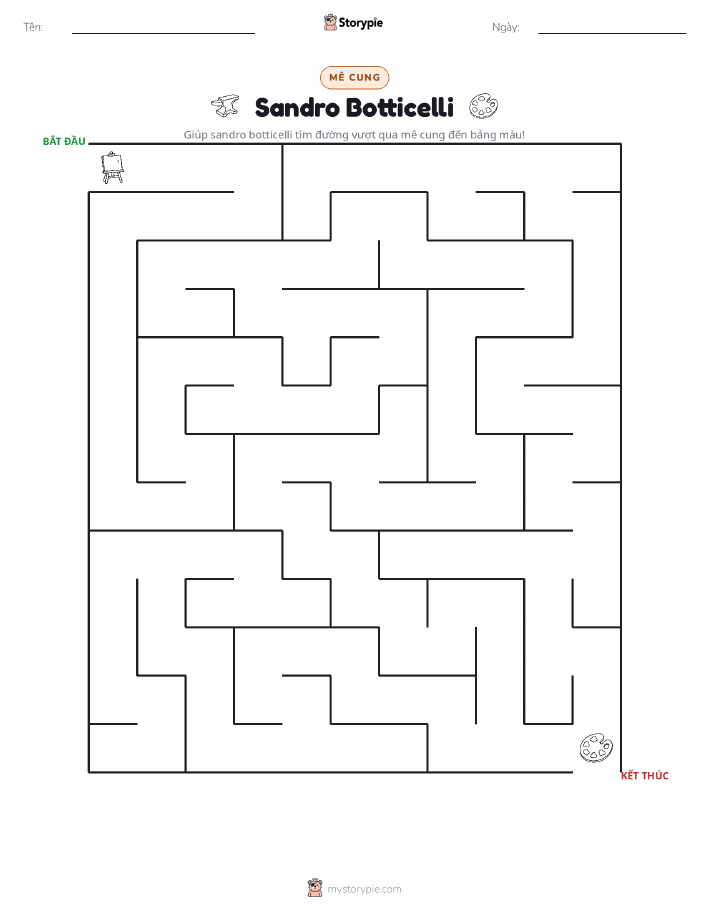 Tên: ____ Storypie Ngày: ____

MÊ CUNG

Sandro Botticelli

Giúp sandro botticelli tìm đường vượt qua mê cung đến bảng màu!

BẮT ĐẦU

KẾT THÚC

mystorypie.com